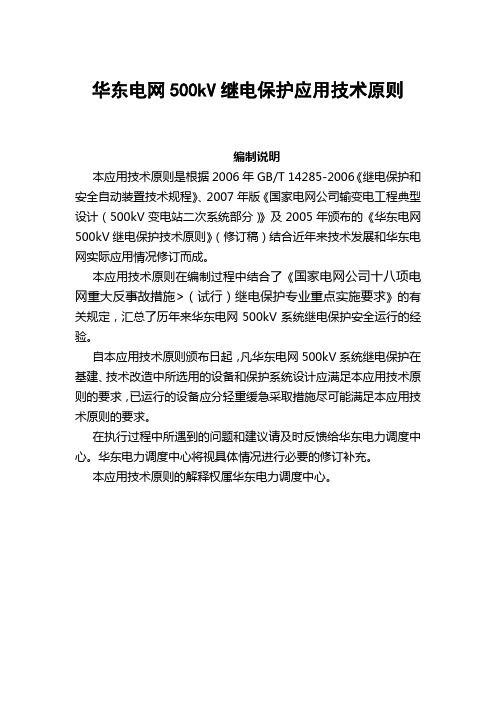 华东电网 500kV 继电保护应用技术原则

编制说明

本应用技术原则是根据 2006 年 GB/T 14285-2006《继电保护和安全自动装置技术规程》、2007 年版《国家电网公司输变电工程典型设计（500kV 变电站二次系统部分）》及 2005 年颁布的《华东电网 500kV 继电保护技术原则》（修订稿）结合近年来技术发展和华东电网实际应用情况修订而成。

本应用技术原则在编制过程中结合了《国家电网公司十八项电网重大反事故措施>（试行）继电保护专业重点实施要求》的有关规定，汇总了历年来华东电网 500kV 系统继电保护安全运行的经验。

自本应用技术原则颁布日起，凡华东电网 500kV 系统继电保护在基建、技术改造中所选用的设备和保护系统设计应满足本应用技术原则的要求，已运行的设备应分轻重缓急采取措施尽可能满足本应用技术原则的要求。

在执行过程中所遇到的问题和建议请及时反馈给华东电力调度中心。华东电力调度中心将视具体情况进行必要的修订补充。

本应用技术原则的解释权属华东电力调度中心。